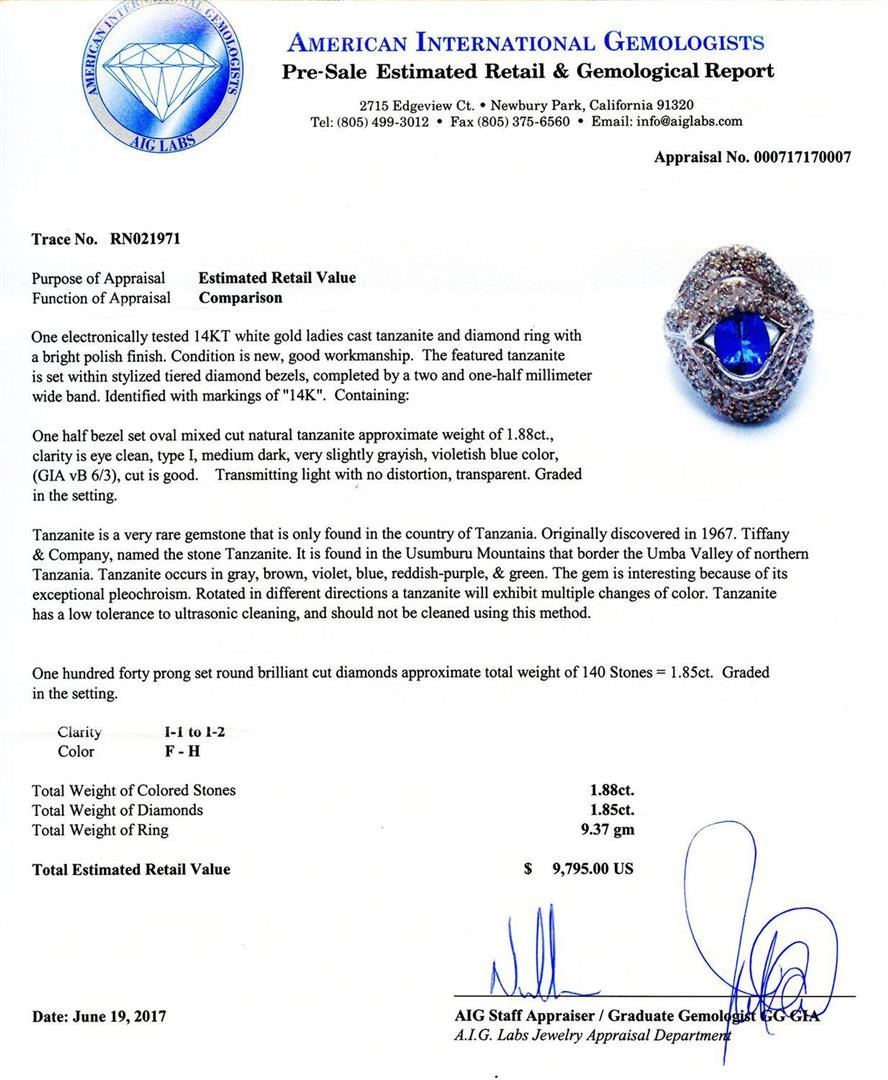 AMERICAN INTERNATIONAL GEMOLOGISTS
AIG LABS

AMERICAN INTERNATIONAL GEMOLOGISTS
Pre-Sale Estimated Retail & Gemological Report

2715 Edgeview Ct. • Newbury Park, California 91320
Tel: (805) 499-3012 • Fax (805) 375-6560 • Email: info@aiglabs.com

Appraisal No. 000717170007

Trace No. RN021971

Purpose of Appraisal Estimated Retail Value
Function of Appraisal Comparison

One electronically tested 14KT white gold ladies cast tanzanite and diamond ring with a bright polish finish. Condition is new, good workmanship. The featured tanzanite is set within stylized tiered diamond bezels, completed by a two and one-half millimeter wide band. Identified with markings of "14K". Containing:

One half bezel set oval mixed cut natural tanzanite approximate weight of 1.88ct., clarity is eye clean, type I, medium dark, very slightly grayish, violetish blue color, (GIA vB 6/3), cut is good. Transmitting light with no distortion, transparent. Graded in the setting.

Tanzanite is a very rare gemstone that is only found in the country of Tanzania. Originally discovered in 1967. Tiffany & Company, named the stone Tanzanite. It is found in the Usumburu Mountains that border the Umba Valley of northern Tanzania. Tanzanite occurs in gray, brown, violet, blue, reddish-purple, & green. The gem is interesting because of its exceptional pleochroism. Rotated in different directions a tanzanite will exhibit multiple changes of color. Tanzanite has a low tolerance to ultrasonic cleaning, and should not be cleaned using this method.

One hundred forty prong set round brilliant cut diamonds approximate total weight of 140 Stones = 1.85ct. Graded in the setting.

Clarity I-1 to I-2
Color F - H

Total Weight of Colored Stones 1.88ct.
Total Weight of Diamonds 1.85ct.
Total Weight of Ring 9.37 gm

Total Estimated Retail Value $ 9,795.00 US

Date: June 19, 2017

AIG Staff Appraiser / Graduate Gemologist GG GIA
A.I.G. Labs Jewelry Appraisal Department